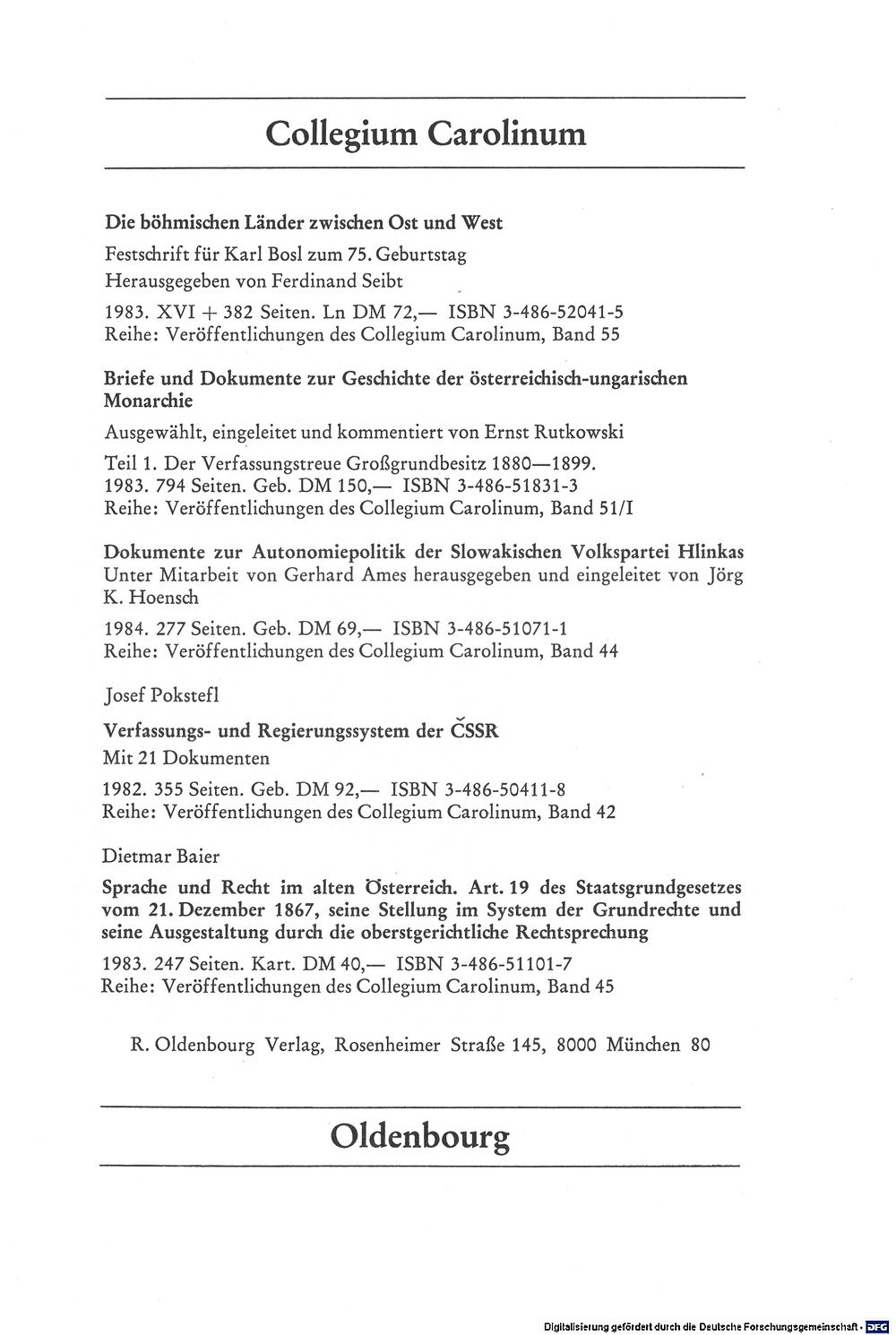 Collegium Carolinum

Die böhmischen Länder zwischen Ost und West

Festschrift für Karl Bosl zum 75. Geburtstag
Herausgegeben von Ferdinand Seibt

1983. XVI + 382 Seiten. Ln DM 72,— ISBN 3-486-52041-5
Reihe: Veröffentlichungen des Collegium Carolinum, Band 55

Briefe und Dokumente zur Geschichte der österreichisch-ungarischen Monarchie

Ausgewählt, eingeleitet und kommentiert von Ernst Rutkowski

Teil 1. Der Verfassungstreue Großgrundbesitz 1880—1899.
1983. 794 Seiten. Geb. DM 150,— ISBN 3-486-51831-3
Reihe: Veröffentlichungen des Collegium Carolinum, Band 51/I

Dokumente zur Autonomiepolitik der Slowakischen Volkspartei Hlinkas
Unter Mitarbeit von Gerhard Ames herausgegeben und eingeleitet von Jörg K. Hoensch

1984. 277 Seiten. Geb. DM 69,— ISBN 3-486-51071-1
Reihe: Veröffentlichungen des Collegium Carolinum, Band 44

Josef Pokstefl

Verfassungs- und Regierungssystem der ČSSR
Mit 21 Dokumenten

1982. 355 Seiten. Geb. DM 92,— ISBN 3-486-50411-8
Reihe: Veröffentlichungen des Collegium Carolinum, Band 42

Dietmar Baier

Sprache und Recht im alten Österreich. Art. 19 des Staatsgrundgesetzes vom 21. Dezember 1867, seine Stellung im System der Grundrechte und seine Ausgestaltung durch die oberstgerichtliche Rechtsprechung

1983. 247 Seiten. Kart. DM 40,— ISBN 3-486-51101-7
Reihe: Veröffentlichungen des Collegium Carolinum, Band 45

R. Oldenbourg Verlag, Rosenheimer Straße 145, 8000 München 80

Oldenbourg

Digitalisierung gefördert durch die Deutsche Forschungsgemeinschaft · DFG